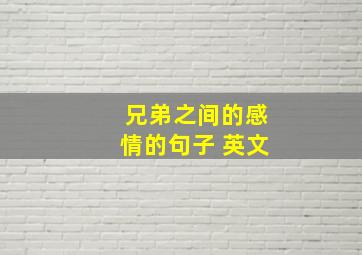 兄弟之间的感情的句子 英文